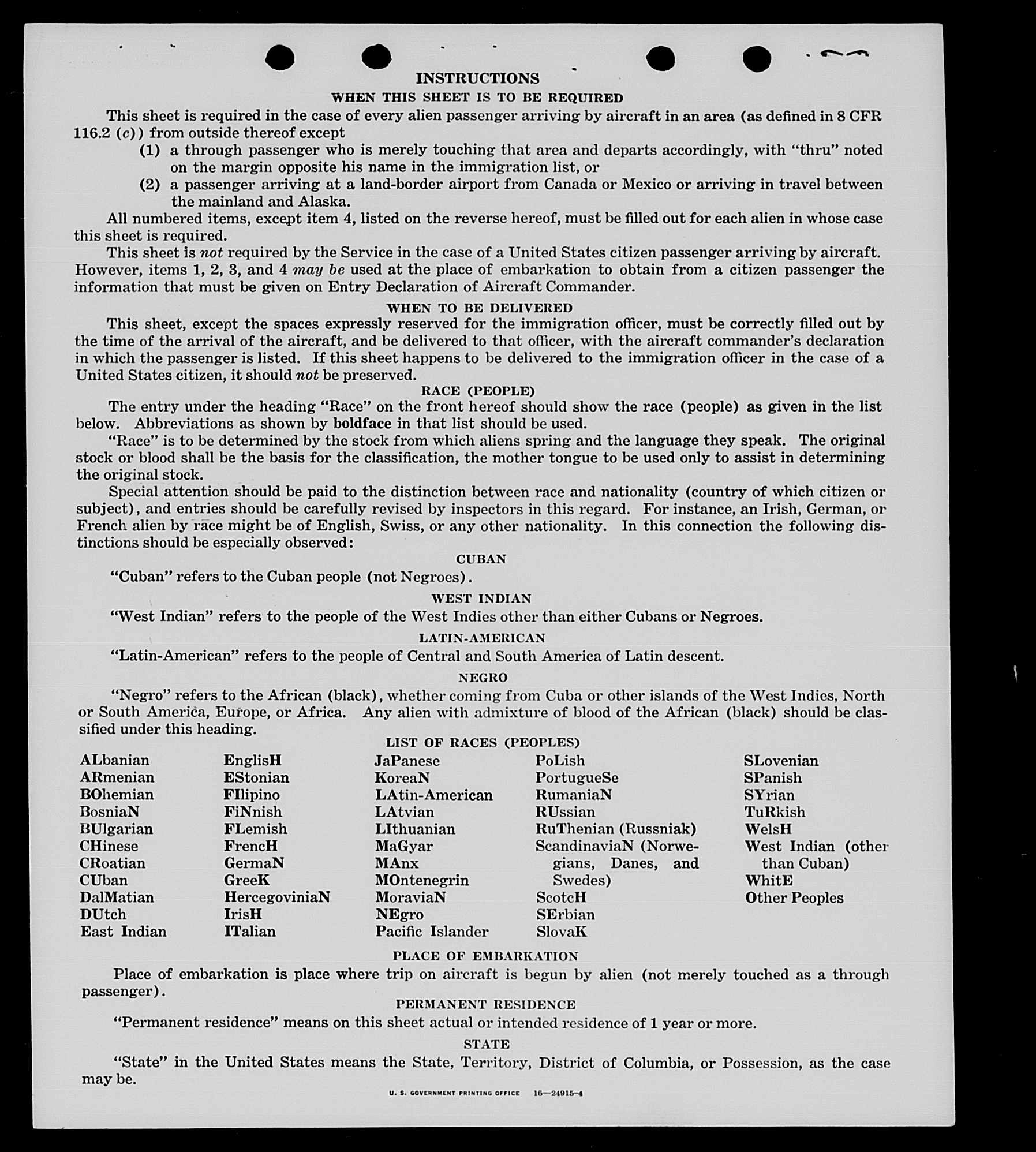 INSTRUCTIONS

WHEN THIS SHEET IS TO BE REQUIRED

This sheet is required in the case of every alien passenger arriving by aircraft in an area (as defined in 8 CFR 116.2 (c)) from outside thereof except

(1) a through passenger who is merely touching that area and departs accordingly, with "thru" noted on the margin opposite his name in the immigration list, or

(2) a passenger arriving at a land-border airport from Canada or Mexico or arriving in travel between the mainland and Alaska.

All numbered items, except item 4, listed on the reverse hereof, must be filled out for each alien in whose case this sheet is required.

This sheet is not required by the Service in the case of a United States citizen passenger arriving by aircraft. However, items 1, 2, 3, and 4 may be used at the place of embarkation to obtain from a citizen passenger the information that must be given on Entry Declaration of Aircraft Commander.

WHEN TO BE DELIVERED

This sheet, except the spaces expressly reserved for the immigration officer, must be correctly filled out by the time of the arrival of the aircraft, and be delivered to that officer, with the aircraft commander's declaration in which the passenger is listed. If this sheet happens to be delivered to the immigration officer in the case of a United States citizen, it should not be preserved.

RACE (PEOPLE)

The entry under the heading "Race" on the front hereof should show the race (people) as given in the list below. Abbreviations as shown by boldface in that list should be used.

"Race" is to be determined by the stock from which aliens spring and the language they speak. The original stock or blood shall be the basis for the classification, the mother tongue to be used only to assist in determining the original stock.

Special attention should be paid to the distinction between race and nationality (country of which citizen or subject), and entries should be carefully revised by inspectors in this regard. For instance, an Irish, German, or French alien by race might be of English, Swiss, or any other nationality. In this connection the following distinctions should be especially observed:

CUBAN

"Cuban" refers to the Cuban people (not Negroes).

WEST INDIAN

"West Indian" refers to the people of the West Indies other than either Cubans or Negroes.

LATIN-AMERICAN

"Latin-American" refers to the people of Central and South America of Latin descent.

NEGRO

"Negro" refers to the African (black), whether coming from Cuba or other islands of the West Indies, North or South America, Europe, or Africa. Any alien with admixture of blood of the African (black) should be classified under this heading.

LIST OF RACES (PEOPLES)

ALbanian
ARmenian
BOhemian
BosniaN
BUlgarian
CHinese
CRoatian
CUban
DalMatian
DUtch
East Indian

EnglisH
EStonian
FIlipino
FiNnish
FLemish
FrencH
GermaN
GreeK
HercegoviniaN
IrisH
ITalian

JaPanese
KoreaN
LAtin-American
LAtvian
LIthuanian
MaGyar
MAnx
MOntenegrin
MoraviaN
NEgro
Pacific Islander

PoLish
PortugueSe
RumaniaN
RUssian
RuThenian (Russniak)
ScandinaviaN (Norwegians, Danes, and Swedes)
ScotcH
SErbian
SlovaK

SLovenian
SPanish
SYrian
TuRkish
WelsH
West Indian (other than Cuban)
WhitE
Other Peoples

PLACE OF EMBARKATION

Place of embarkation is place where trip on aircraft is begun by alien (not merely touched as a through passenger).

PERMANENT RESIDENCE

"Permanent residence" means on this sheet actual or intended residence of 1 year or more.

STATE

"State" in the United States means the State, Territory, District of Columbia, or Possession, as the case may be.

U. S. GOVERNMENT PRINTING OFFICE 16—24915-4